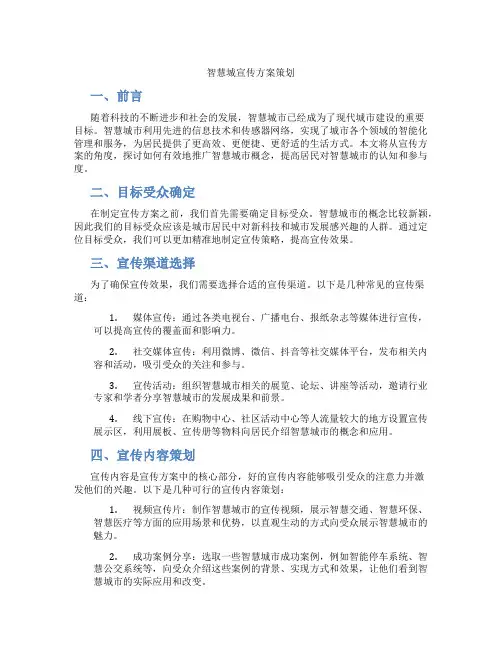 智慧城宣传方案策划

一、前言

随着科技的不断进步和社会的发展，智慧城市已经成为了现代城市建设的重要目标。智慧城市利用先进的信息技术和传感器网络，实现了城市各个领域的智能化管理和服务，为居民提供了更高效、更便捷、更舒适的生活方式。本文将从宣传方案的角度，探讨如何有效地推广智慧城市概念，提高居民对智慧城市的认知和参与度。

二、目标受众确定

在制定宣传方案之前，我们首先需要确定目标受众。智慧城市的概念比较新颖，因此我们的目标受众应该是城市居民中对新科技和城市发展感兴趣的人群。通过定位目标受众，我们可以更加精准地制定宣传策略，提高宣传效果。

三、宣传渠道选择

为了确保宣传效果，我们需要选择合适的宣传渠道。以下是几种常见的宣传渠道：

1. 媒体宣传：通过各类电视台、广播电台、报纸杂志等媒体进行宣传，可以提高宣传的覆盖面和影响力。

2. 社交媒体宣传：利用微博、微信、抖音等社交媒体平台，发布相关内容和活动，吸引受众的关注和参与。

3. 宣传活动：组织智慧城市相关的展览、论坛、讲座等活动，邀请行业专家和学者分享智慧城市的发展成果和前景。

4. 线下宣传：在购物中心、社区活动中心等人流量较大的地方设置宣传展示区，利用展板、宣传册等物料向居民介绍智慧城市的概念和应用。

四、宣传内容策划

宣传内容是宣传方案中的核心部分，好的宣传内容能够吸引受众的注意力并激发他们的兴趣。以下是几种可行的宣传内容策划：

1. 视频宣传片：制作智慧城市的宣传视频，展示智慧交通、智慧环保、智慧医疗等方面的应用场景和优势，以直观生动的方式向受众展示智慧城市的魅力。

2. 成功案例分享：选取一些智慧城市成功案例，例如智能停车系统、智慧公交系统等，向受众介绍这些案例的背景、实现方式和效果，让他们看到智慧城市的实际应用和改变。